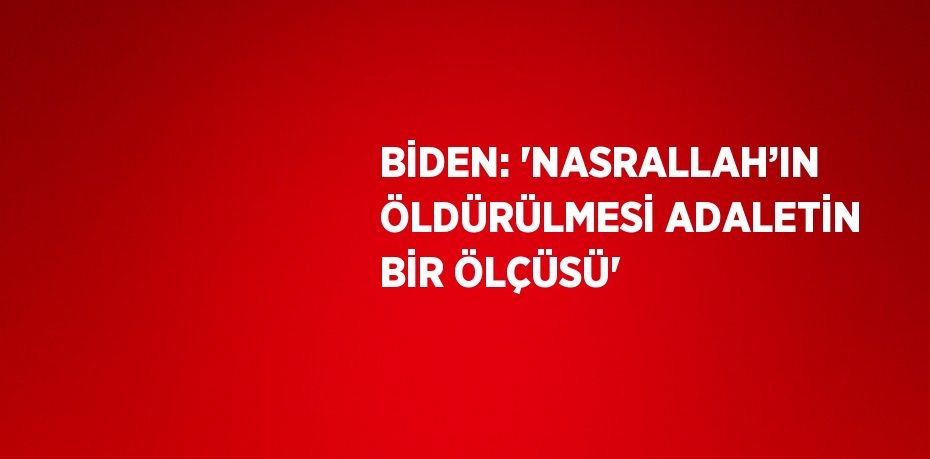 BİDEN: 'NASRALLAH’IN ÖLDÜRÜLMESİ ADALETİN BİR ÖLÇÜSÜ'